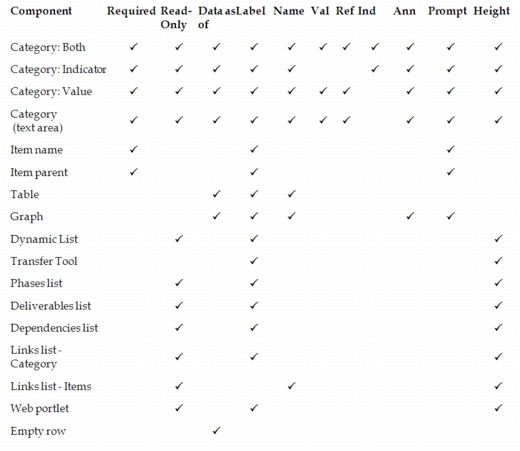 | Component | Required | Read-Only | Data as of | Label | Name | Val | Ref | Ind | Ann | Prompt | Height |
|---|---|---|---|---|---|---|---|---|---|---|---|
| Category: Both | ✓ | ✓ | ✓ | ✓ | ✓ | ✓ | ✓ | ✓ | ✓ | ✓ | ✓ |
| Category: Indicator | ✓ | ✓ | ✓ | ✓ | ✓ | | | ✓ | ✓ | ✓ | ✓ |
| Category: Value | ✓ | ✓ | ✓ | ✓ | ✓ | ✓ | ✓ | | ✓ | ✓ | ✓ |
| Category (text area) | ✓ | ✓ | ✓ | ✓ | ✓ | ✓ | ✓ | | ✓ | ✓ | ✓ |
| Item name | ✓ | | | ✓ | | | | | | ✓ | |
| Item parent | ✓ | | | ✓ | | | | | | ✓ | |
| Table | | | ✓ | ✓ | ✓ | | | | | | |
| Graph | | | ✓ | ✓ | ✓ | | | | ✓ | ✓ | |
| Dynamic List | | ✓ | | ✓ | | | | | | | ✓ |
| Transfer Tool | | | | ✓ | | | | | | | ✓ |
| Phases list | | ✓ | | ✓ | | | | | | | ✓ |
| Deliverables list | | ✓ | | ✓ | | | | | | | ✓ |
| Dependencies list | | ✓ | | ✓ | | | | | | | ✓ |
| Links list - Category | | ✓ | | ✓ | | | | | | | ✓ |
| Links list - Items | | ✓ | | | ✓ | | | | | | ✓ |
| Web portlet | | ✓ | | ✓ | | | | | | | ✓ |
| Empty row | | | ✓ | | | | | | | | |